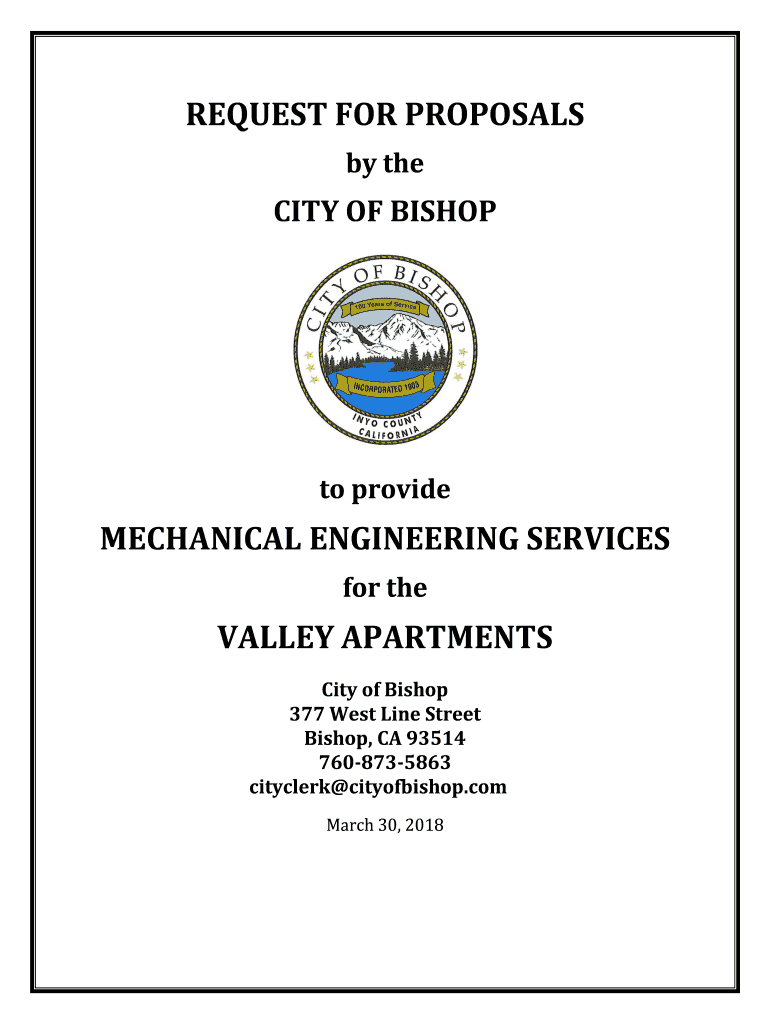 REQUEST FOR PROPOSALS

by the

CITY OF BISHOP

CITY OF BISHOP

100 Years of Service

INCORPORATED 1903

INYO COUNTY CALIFORNIA

to provide

MECHANICAL ENGINEERING SERVICES

for the

VALLEY APARTMENTS

City of Bishop
377 West Line Street
Bishop, CA 93514
760-873-5863
cityclerk@cityofbishop.com

March 30, 2018